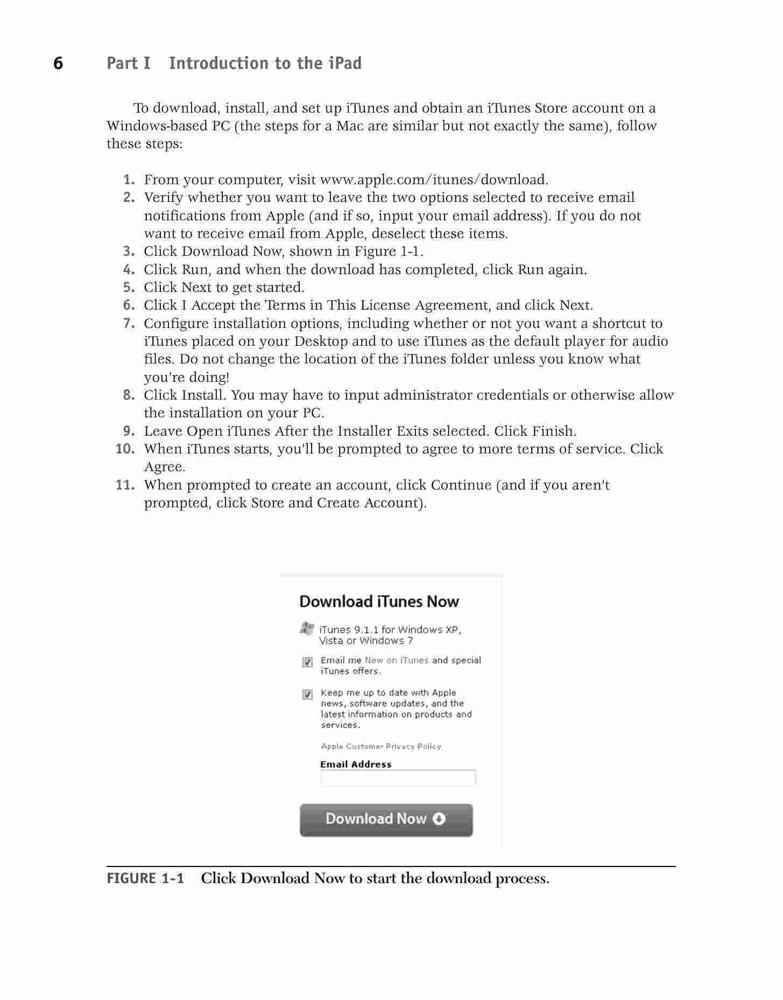 6 Part I Introduction to the iPad

To download, install, and set up iTunes and obtain an iTunes Store account on a Windows-based PC (the steps for a Mac are similar but not exactly the same), follow these steps:

1. From your computer, visit www.apple.com/itunes/download.
2. Verify whether you want to leave the two options selected to receive email notifications from Apple (and if so, input your email address). If you do not want to receive email from Apple, deselect these items.
3. Click Download Now, shown in Figure 1-1.
4. Click Run, and when the download has completed, click Run again.
5. Click Next to get started.
6. Click I Accept the Terms in This License Agreement, and click Next.
7. Configure installation options, including whether or not you want a shortcut to iTunes placed on your Desktop and to use iTunes as the default player for audio files. Do not change the location of the iTunes folder unless you know what you're doing!
8. Click Install. You may have to input administrator credentials or otherwise allow the installation on your PC.
9. Leave Open iTunes After the Installer Exits selected. Click Finish.
10. When iTunes starts, you'll be prompted to agree to more terms of service. Click Agree.
11. When prompted to create an account, click Continue (and if you aren't prompted, click Store and Create Account).

Download iTunes Now

iTunes 9.1.1 for Windows XP, Vista or Windows 7

Email me New on iTunes and special iTunes offers.

Keep me up to date with Apple news, software updates, and the latest information on products and services.

Apple Customer Privacy Policy

Email Address

Download Now

FIGURE 1-1 Click Download Now to start the download process.